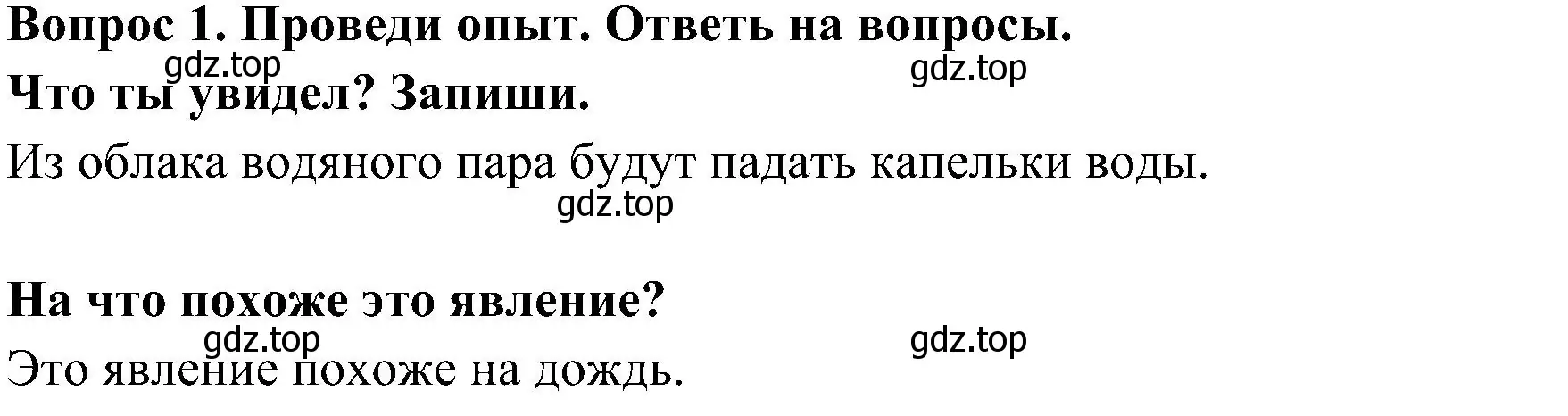 Вопрос 1. Проведи опыт. Ответь на вопросы.

gdz.top gdz.top

Что ты увидел? Запиши.

Из облака водяного пара будут падать капельки воды.

gdz.top

На что похоже это явление?

gdz.top gdz.top

Это явление похоже на дождь.